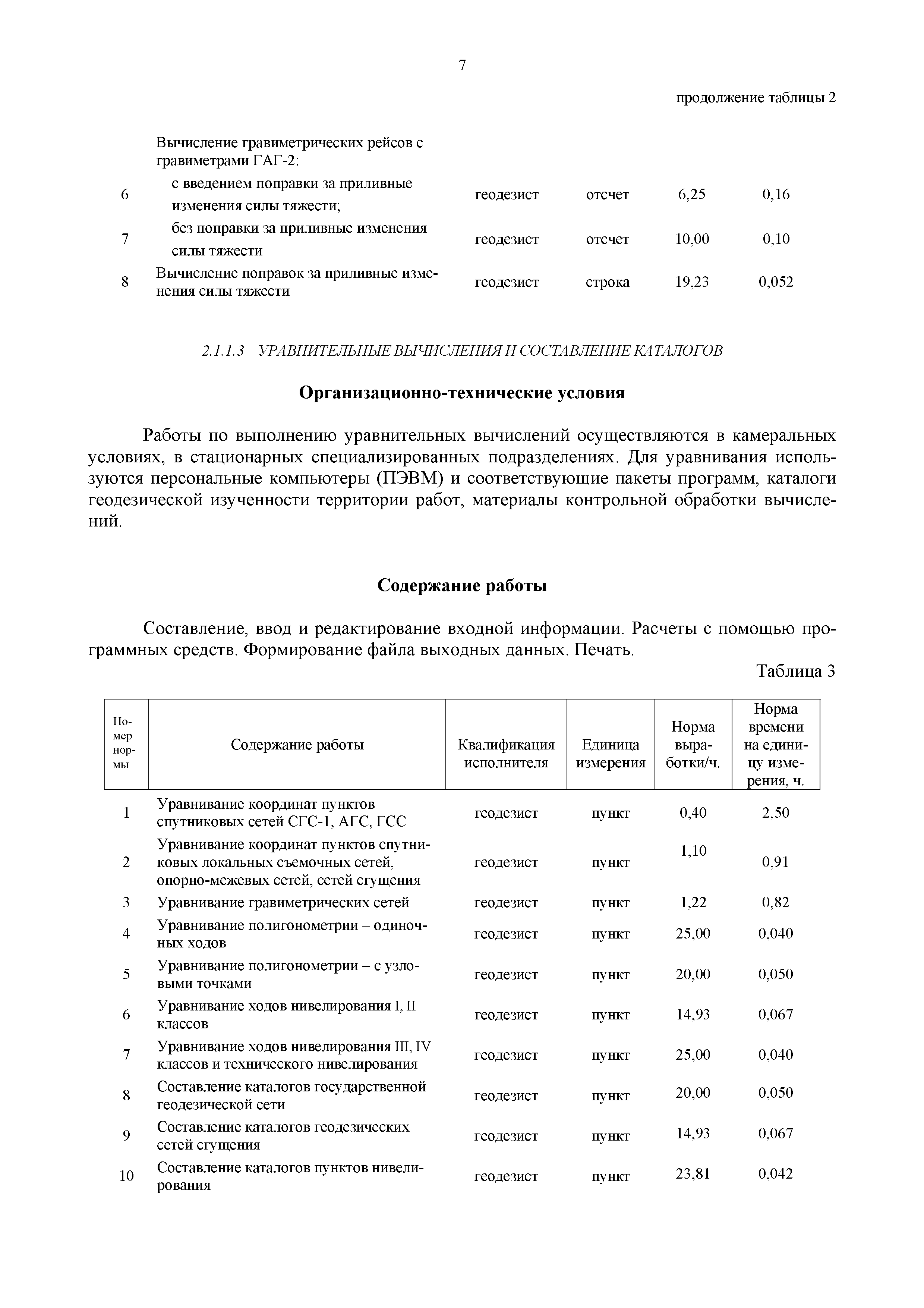 7

продолжение таблицы 2

| | | | | | |
|---|---|---|---|---|---|
| | Вычисление гравиметрических рейсов с гравиметрами ГАГ-2: | | | | |
| 6 | с введением поправки за приливные изменения силы тяжести; | геодезист | отсчет | 6,25 | 0,16 |
| 7 | без поправки за приливные изменения силы тяжести | геодезист | отсчет | 10,00 | 0,10 |
| 8 | Вычисление поправок за приливные изменения силы тяжести | геодезист | строка | 19,23 | 0,052 |

2.1.1.3 УРАВНИТЕЛЬНЫЕ ВЫЧИСЛЕНИЯ И СОСТАВЛЕНИЕ КАТАЛОГОВ

Организационно-технические условия

Работы по выполнению уравнительных вычислений осуществляются в камеральных условиях, в стационарных специализированных подразделениях. Для уравнивания используются персональные компьютеры (ПЭВМ) и соответствующие пакеты программ, каталоги геодезической изученности территории работ, материалы контрольной обработки вычислений.

Содержание работы

Составление, ввод и редактирование входной информации. Расчеты с помощью программных средств. Формирование файла выходных данных. Печать.

Таблица 3

| Номер нормы | Содержание работы | Квалификация исполнителя | Единица измерения | Норма выработки/ч. | Норма времени на единицу измерения, ч. |
|---|---|---|---|---|---|
| 1 | Уравнивание координат пунктов спутниковых сетей СГС-1, АГС, ГСС | геодезист | пункт | 0,40 | 2,50 |
| 2 | Уравнивание координат пунктов спутниковых локальных съемочных сетей, опорно-межевых сетей, сетей сгущения | геодезист | пункт | 1,10 | 0,91 |
| 3 | Уравнивание гравиметрических сетей | геодезист | пункт | 1,22 | 0,82 |
| 4 | Уравнивание полигонометрии – одиночных ходов | геодезист | пункт | 25,00 | 0,040 |
| 5 | Уравнивание полигонометрии – с узловыми точками | геодезист | пункт | 20,00 | 0,050 |
| 6 | Уравнивание ходов нивелирования I, II классов | геодезист | пункт | 14,93 | 0,067 |
| 7 | Уравнивание ходов нивелирования III, IV классов и технического нивелирования | геодезист | пункт | 25,00 | 0,040 |
| 8 | Составление каталогов государственной геодезической сети | геодезист | пункт | 20,00 | 0,050 |
| 9 | Составление каталогов геодезических сетей сгущения | геодезист | пункт | 14,93 | 0,067 |
| 10 | Составление каталогов пунктов нивелирования | геодезист | пункт | 23,81 | 0,042 |